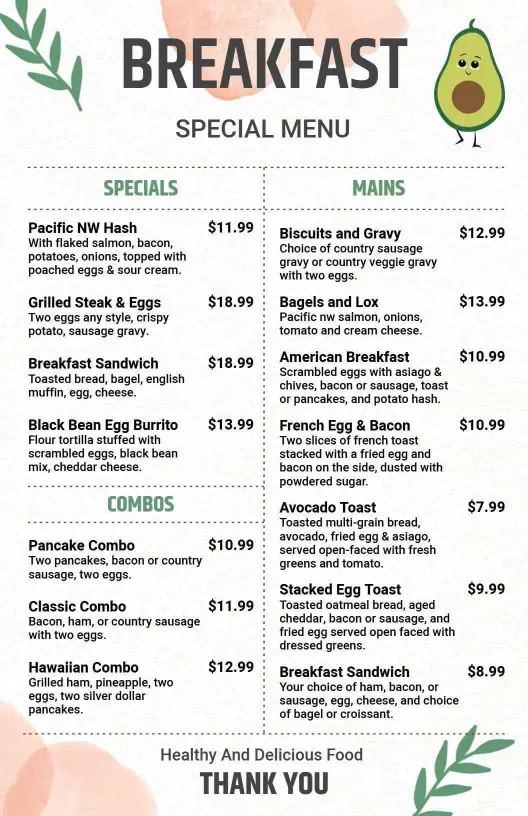 BREAKFAST

SPECIAL MENU

SPECIALS

Pacific NW Hash $11.99
With flaked salmon, bacon, potatoes, onions, topped with poached eggs & sour cream.

Grilled Steak & Eggs $18.99
Two eggs any style, crispy potato, sausage gravy.

Breakfast Sandwich $18.99
Toasted bread, bagel, english muffin, egg, cheese.

Black Bean Egg Burrito $13.99
Flour tortilla stuffed with scrambled eggs, black bean mix, cheddar cheese.

COMBOS

Pancake Combo $10.99
Two pancakes, bacon or country sausage, two eggs.

Classic Combo $11.99
Bacon, ham, or country sausage with two eggs.

Hawaiian Combo $12.99
Grilled ham, pineapple, two eggs, two silver dollar pancakes.

MAINS

Biscuits and Gravy $12.99
Choice of country sausage gravy or country veggie gravy with two eggs.

Bagels and Lox $13.99
Pacific nw salmon, onions, tomato and cream cheese.

American Breakfast $10.99
Scrambled eggs with asiago & chives, bacon or sausage, toast or pancakes, and potato hash.

French Egg & Bacon $10.99
Two slices of french toast stacked with a fried egg and bacon on the side, dusted with powdered sugar.

Avocado Toast $7.99
Toasted multi-grain bread, avocado, fried egg & asiago, served open-faced with fresh greens and tomato.

Stacked Egg Toast $9.99
Toasted oatmeal bread, aged cheddar, bacon or sausage, and fried egg served open faced with dressed greens.

Breakfast Sandwich $8.99
Your choice of ham, bacon, or sausage, egg, cheese, and choice of bagel or croissant.

Healthy And Delicious Food

THANK YOU